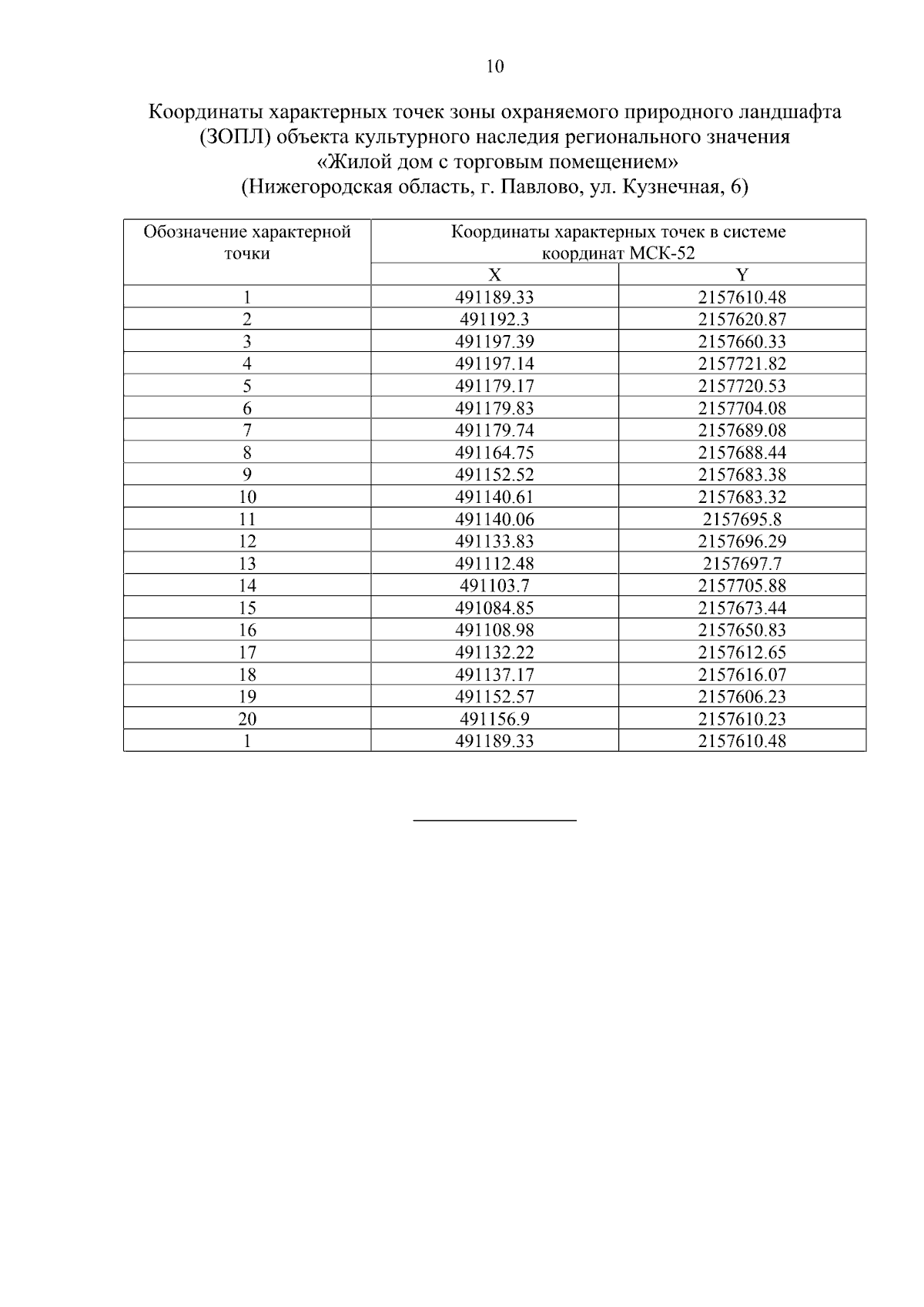 10

Координаты характерных точек зоны охраняемого природного ландшафта (ЗОПЛ) объекта культурного наследия регионального значения «Жилой дом с торговым помещением» (Нижегородская область, г. Павлово, ул. Кузнечная, 6)

| Обозначение характерной точки | Координаты характерных точек в системе координат МСК-52 | |
|---|---|---|
| | X | Y |
| 1 | 491189.33 | 2157610.48 |
| 2 | 491192.3 | 2157620.87 |
| 3 | 491197.39 | 2157660.33 |
| 4 | 491197.14 | 2157721.82 |
| 5 | 491179.17 | 2157720.53 |
| 6 | 491179.83 | 2157704.08 |
| 7 | 491179.74 | 2157689.08 |
| 8 | 491164.75 | 2157688.44 |
| 9 | 491152.52 | 2157683.38 |
| 10 | 491140.61 | 2157683.32 |
| 11 | 491140.06 | 2157695.8 |
| 12 | 491133.83 | 2157696.29 |
| 13 | 491112.48 | 2157697.7 |
| 14 | 491103.7 | 2157705.88 |
| 15 | 491084.85 | 2157673.44 |
| 16 | 491108.98 | 2157650.83 |
| 17 | 491132.22 | 2157612.65 |
| 18 | 491137.17 | 2157616.07 |
| 19 | 491152.57 | 2157606.23 |
| 20 | 491156.9 | 2157610.23 |
| 1 | 491189.33 | 2157610.48 |